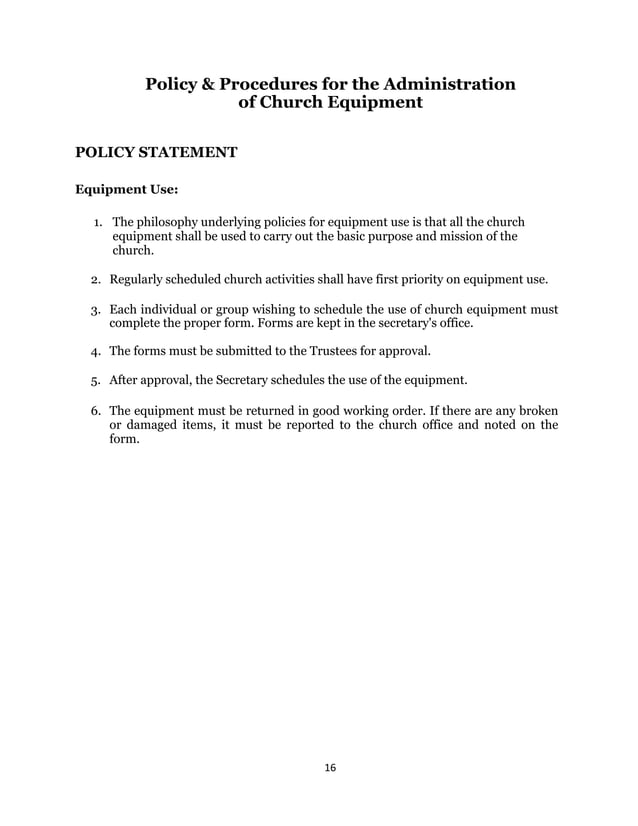 Policy & Procedures for the Administration
of Church Equipment

POLICY STATEMENT

Equipment Use:

1. The philosophy underlying policies for equipment use is that all the church equipment shall be used to carry out the basic purpose and mission of the church.

2. Regularly scheduled church activities shall have first priority on equipment use.

3. Each individual or group wishing to schedule the use of church equipment must complete the proper form. Forms are kept in the secretary's office.

4. The forms must be submitted to the Trustees for approval.

5. After approval, the Secretary schedules the use of the equipment.

6. The equipment must be returned in good working order. If there are any broken or damaged items, it must be reported to the church office and noted on the form.

16